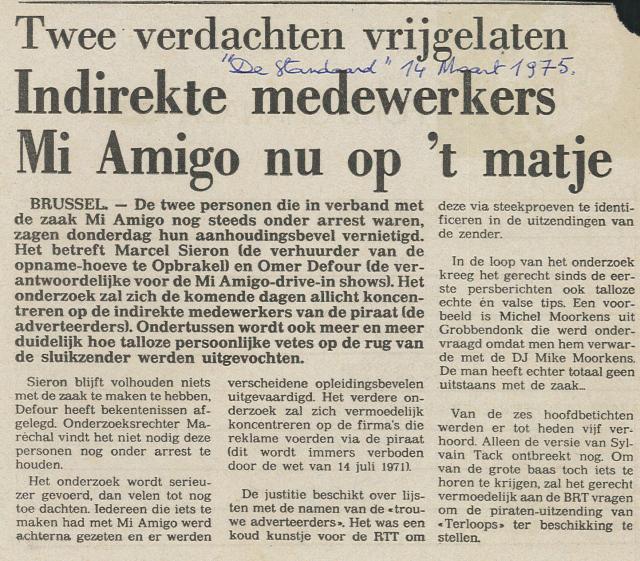 Twee verdachten vrijgelaten

"De Standaard" 14 Maart 1975.

Indirekte medewerkers Mi Amigo nu op 't matje

BRUSSEL. — De twee personen die in verband met de zaak Mi Amigo nog steeds onder arrest waren, zagen donderdag hun aanhoudingsbevel vernietigd. Het betreft Marcel Sieron (de verhuurder van de opname-hoeve te Opbrakel) en Omer Defour (de verantwoordelijke voor de Mi Amigo-drive-in shows). Het onderzoek zal zich de komende dagen allicht koncentreren op de indirekte medewerkers van de piraat (de adverteerders). Ondertussen wordt ook meer en meer duidelijk hoe talloze persoonlijke vetes op de rug van de sluikzender werden uitgevochten.

Sieron blijft volhouden niets met de zaak te maken te hebben, Defour heeft bekentenissen afgelegd. Onderzoeksrechter Maréchal vindt het niet nodig deze personen nog onder arrest te houden.

Het onderzoek wordt serieuzer gevoerd, dan velen tot nog toe dachten. Iedereen die iets te maken had met Mi Amigo werd achterna gezeten en er werden verscheidene opleidingsbevelen uitgevaardigd. Het verdere onderzoek zal zich vermoedelijk koncentreren op de firma's die reklame voerden via de piraat (dit wordt immers verboden door de wet van 14 juli 1971).

De justitie beschikt over lijsten met de namen van de «trouwe adverteerders». Het was een koud kunstje voor de RTT om deze via steekproeven te identificeren in de uitzendingen van de zender.

In de loop van het onderzoek kreeg het gerecht sinds de eerste persberichten ook talloze echte én valse tips. Een voorbeeld is Michel Moorkens uit Grobbendonk die werd ondervraagd omdat men hem verwarde met de DJ Mike Moorkens. De man heeft echter totaal geen uitstaans met de zaak...

Van de zes hoofdbetichten werden er tot heden vijf verhoord. Alleen de versie van Sylvain Tack ontbreekt nog. Om van de grote baas toch iets te horen te krijgen, zal het gerecht vermoedelijk aan de BRT vragen om de piraten-uitzending van «Terloops» ter beschikking te stellen.